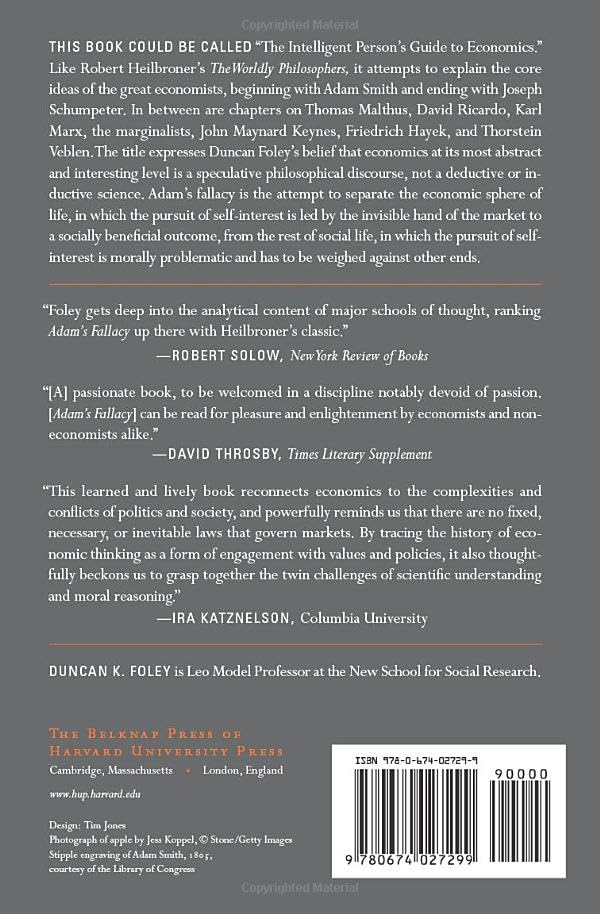 Copyrighted Material

THIS BOOK COULD BE CALLED "The Intelligent Person's Guide to Economics." Like Robert Heilbroner's The Worldly Philosophers, it attempts to explain the core ideas of the great economists, beginning with Adam Smith and ending with Joseph Schumpeter. In between are chapters on Thomas Malthus, David Ricardo, Karl Marx, the marginalists, John Maynard Keynes, Friedrich Hayek, and Thorstein Veblen. The title expresses Duncan Foley's belief that economics at its most abstract and interesting level is a speculative philosophical discourse, not a deductive or inductive science. Adam's fallacy is the attempt to separate the economic sphere of life, in which the pursuit of self-interest is led by the invisible hand of the market to a socially beneficial outcome, from the rest of social life, in which the pursuit of self-interest is morally problematic and has to be weighed against other ends.

"Foley gets deep into the analytical content of major schools of thought, ranking Adam's Fallacy up there with Heilbroner's classic."
—ROBERT SOLOW, New York Review of Books

"[A] passionate book, to be welcomed in a discipline notably devoid of passion. [Adam's Fallacy] can be read for pleasure and enlightenment by economists and non-economists alike."
—DAVID THROSBY, Times Literary Supplement

"This learned and lively book reconnects economics to the complexities and conflicts of politics and society, and powerfully reminds us that there are no fixed, necessary, or inevitable laws that govern markets. By tracing the history of economic thinking as a form of engagement with values and policies, it also thoughtfully beckons us to grasp together the twin challenges of scientific understanding and moral reasoning."
—IRA KATZNELSON, Columbia University

DUNCAN K. FOLEY is Leo Model Professor at the New School for Social Research.

THE BELKNAP PRESS OF HARVARD UNIVERSITY PRESS
Cambridge, Massachusetts • London, England

www.hup.harvard.edu

Design: Tim Jones
Photograph of apple by Jess Koppel, © Stone/Getty Images
Stipple engraving of Adam Smith, 1805, courtesy of the Library of Congress

ISBN 978-0-674-02729-9
90000
9 780674 027299